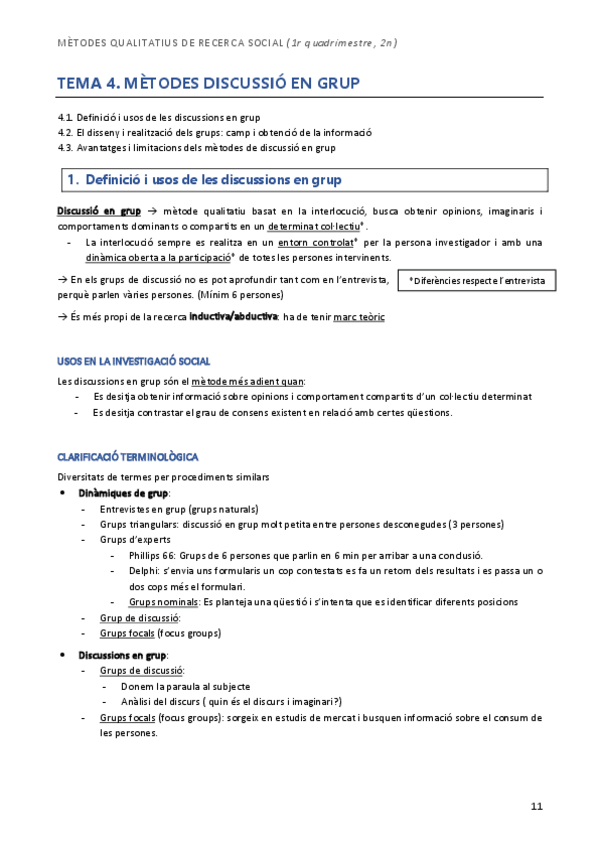 MÈTODES QUALITATIUS DE RECERCA SOCIAL (1r quadrimestre, 2n)

TEMA 4. MÈTODES DISCUSSIÓ EN GRUP

4.1. Definició i usos de les discussions en grup
4.2. El disseny i realització dels grups: camp i obtenció de la informació
4.3. Avantatges i limitacions dels mètodes de discussió en grup

1. Definició i usos de les discussions en grup

Discussió en grup → mètode qualitatiu basat en la interlocució, busca obtenir opinions, imaginaris i comportaments dominants o compartits en un determinat col·lectiu*.

- La interlocució sempre es realitza en un entorn controlat* per la persona investigador i amb una dinàmica oberta a la participació* de totes les persones intervinents.

→ En els grups de discussió no es pot aprofundir tant com en l'entrevista, perquè parlen vàries persones. (Mínim 6 persones)

*Diferències respecte l'entrevista

→ És més propi de la recerca inductiva/abductiva: ha de tenir marc teòric

USOS EN LA INVESTIGACIÓ SOCIAL

Les discussions en grup són el mètode més adient quan:
- Es desitja obtenir informació sobre opinions i comportament compartits d'un col·lectiu determinat
- Es desitja contrastar el grau de consens existent en relació amb certes qüestions.

CLARIFICACIÓ TERMINOLÒGICA

Diversitats de termes per procediments similars
• Dinàmiques de grup:
- Entrevistes en grup (grups naturals)
- Grups triangulars: discussió en grup molt petita entre persones desconegudes (3 persones)
- Grups d'experts
- Phillips 66: Grups de 6 persones que parlin en 6 min per arribar a una conclusió.
- Delphi: s'envia uns formularis un cop contestats es fa un retorn dels resultats i es passa un o dos cops més el formulari.
- Grups nominals: Es planteja una qüestió i s'intenta que es identificar diferents posicions
- Grup de discussió:
- Grups focals (focus groups)

• Discussions en grup:
- Grups de discussió:
- Donem la paraula al subjecte
- Anàlisi del discurs ( quin és el discurs i imaginari?)
- Grups focals (focus groups): sorgeix en estudis de mercat i busquen informació sobre el consum de les persones.

11